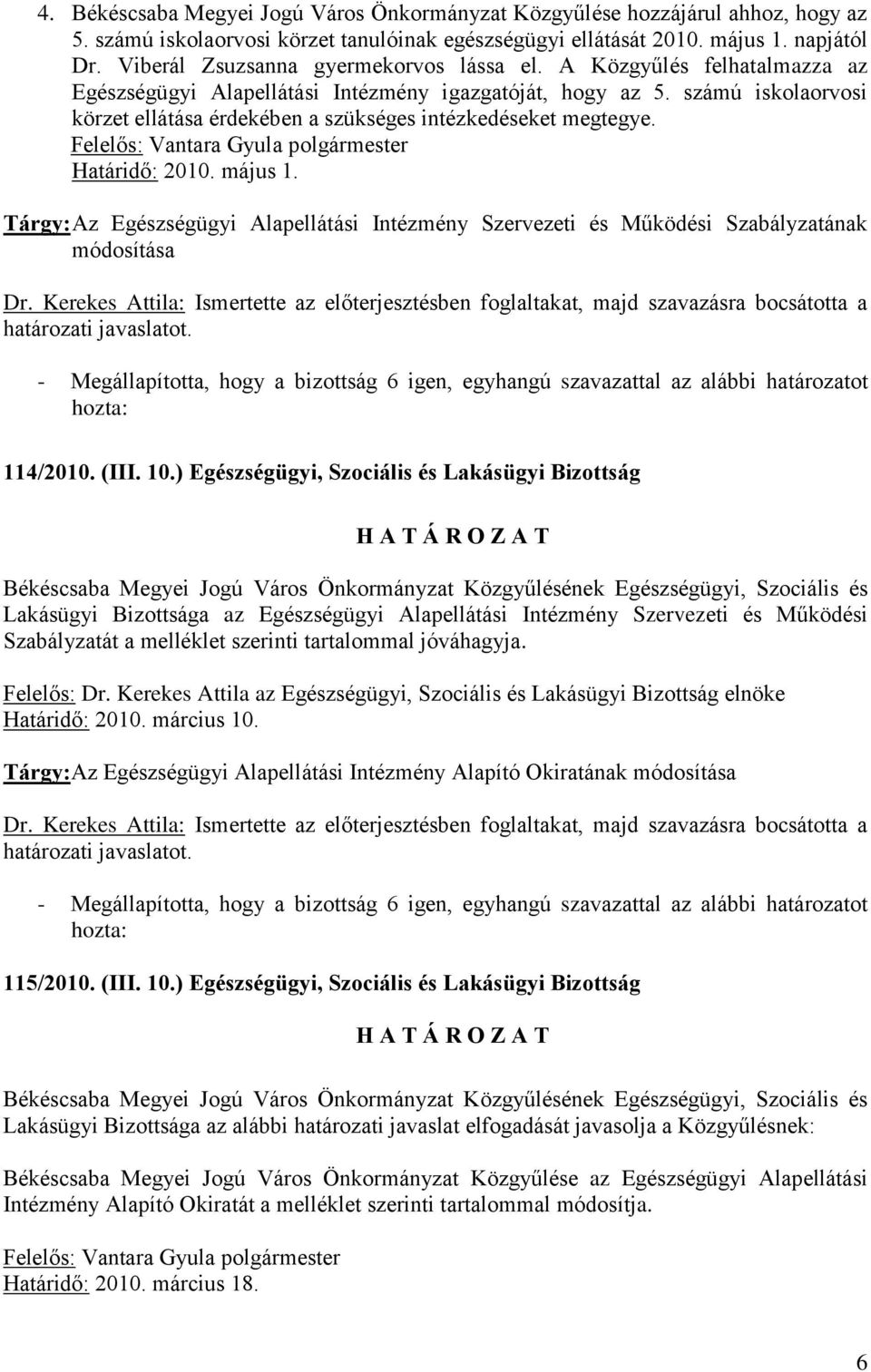 4. Békéscsaba Megyei Jogú Város Önkormányzat Közgyűlése hozzájárul ahhoz, hogy az 5. számú iskolaorvosi körzet tanulóinak egészségügyi ellátását 2010. május 1. napjától Dr. Viberál Zsuzsanna gyermekorvos lássa el. A Közgyűlés felhatalmazza az Egészségügyi Alapellátási Intézmény igazgatóját, hogy az 5. számú iskolaorvosi körzet ellátása érdekében a szükséges intézkedéseket megtegye.
Felelős: Vantara Gyula polgármester
Határidő: 2010. május 1.

Tárgy: Az Egészségügyi Alapellátási Intézmény Szervezeti és Működési Szabályzatának módosítása

Dr. Kerekes Attila: Ismertette az előterjesztésben foglaltakat, majd szavazásra bocsátotta a határozati javaslatot.

- Megállapította, hogy a bizottság 6 igen, egyhangú szavazattal az alábbi határozatot hozta:

114/2010. (III. 10.) Egészségügyi, Szociális és Lakásügyi Bizottság

H A T Á R O Z A T

Békéscsaba Megyei Jogú Város Önkormányzat Közgyűlésének Egészségügyi, Szociális és Lakásügyi Bizottsága az Egészségügyi Alapellátási Intézmény Szervezeti és Működési Szabályzatát a melléklet szerinti tartalommal jóváhagyja.

Felelős: Dr. Kerekes Attila az Egészségügyi, Szociális és Lakásügyi Bizottság elnöke
Határidő: 2010. március 10.

Tárgy: Az Egészségügyi Alapellátási Intézmény Alapító Okiratának módosítása

Dr. Kerekes Attila: Ismertette az előterjesztésben foglaltakat, majd szavazásra bocsátotta a határozati javaslatot.

- Megállapította, hogy a bizottság 6 igen, egyhangú szavazattal az alábbi határozatot hozta:

115/2010. (III. 10.) Egészségügyi, Szociális és Lakásügyi Bizottság

H A T Á R O Z A T

Békéscsaba Megyei Jogú Város Önkormányzat Közgyűlésének Egészségügyi, Szociális és Lakásügyi Bizottsága az alábbi határozati javaslat elfogadását javasolja a Közgyűlésnek:

Békéscsaba Megyei Jogú Város Önkormányzat Közgyűlése az Egészségügyi Alapellátási Intézmény Alapító Okiratát a melléklet szerinti tartalommal módosítja.

Felelős: Vantara Gyula polgármester
Határidő: 2010. március 18.

6